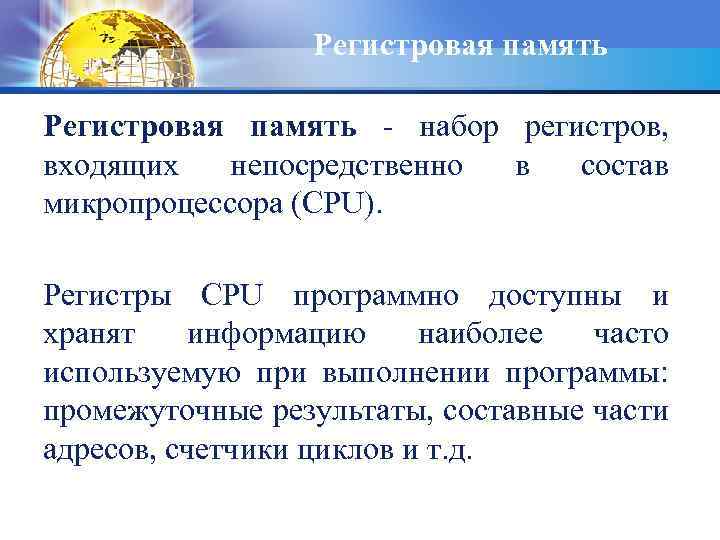 Регистровая память

Регистровая память - набор регистров, входящих непосредственно в состав микропроцессора (CPU).

Регистры CPU программно доступны и хранят информацию наиболее часто используемую при выполнении программы: промежуточные результаты, составные части адресов, счетчики циклов и т.д.